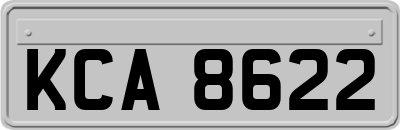 KCA 8622